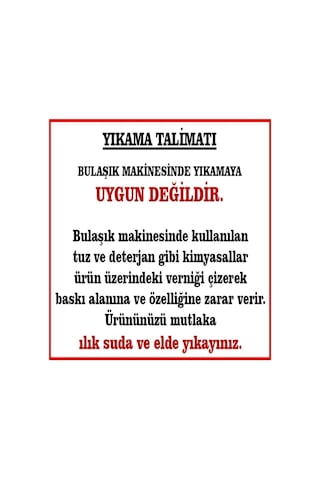 YIKAMA TALİMATI

BULAŞIK MAKİNESİNDE YIKAMAYA
UYGUN DEĞİLDİR.

Bulaşık makinesinde kullanılan tuz ve deterjan gibi kimyasallar ürün üzerindeki verniği çizerek baskı alanına ve özelliğine zarar verir. Ürününüzü mutlaka
ılık suda ve elde yıkayınız.